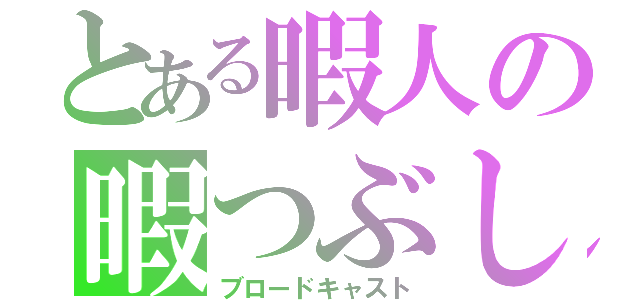 とある暇人の
暇つぶし
ブロードキャスト